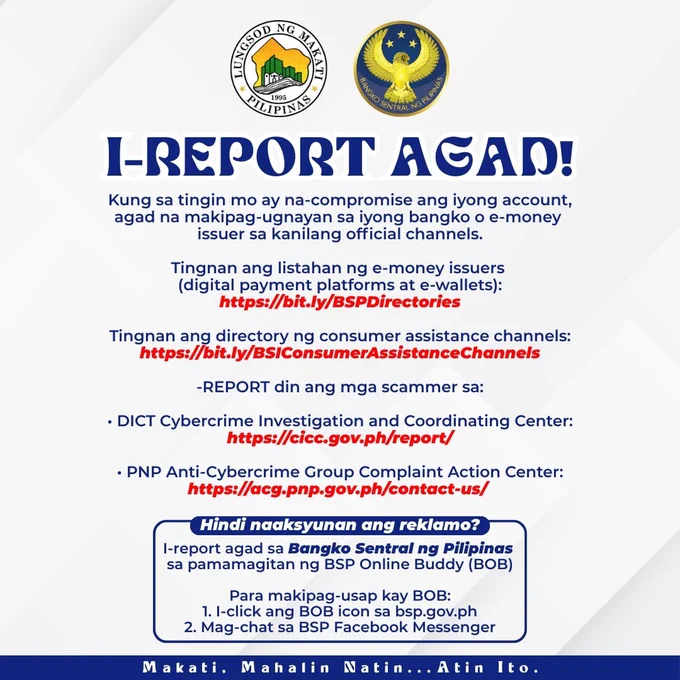 LUNGSOD NG MAKATI
1995
PILIPINAS

BANGKO SENTRAL NG PILIPINAS

I-REPORT AGAD!

Kung sa tingin mo ay na-compromise ang iyong account, agad na makipag-ugnayan sa iyong bangko o e-money issuer sa kanilang official channels.

Tingnan ang listahan ng e-money issuers (digital payment platforms at e-wallets):
https://bit.ly/BSPDirectories

Tingnan ang directory ng consumer assistance channels:
https://bit.ly/BSIConsumerAssistanceChannels

-REPORT din ang mga scammer sa:

• DICT Cybercrime Investigation and Coordinating Center:
https://cicc.gov.ph/report/

• PNP Anti-Cybercrime Group Complaint Action Center:
https://acg.pnp.gov.ph/contact-us/

Hindi naaksyunan ang reklamo?

I-report agad sa Bangko Sentral ng Pilipinas sa pamamagitan ng BSP Online Buddy (BOB)

Para makipag-usap kay BOB:
1. I-click ang BOB icon sa bsp.gov.ph
2. Mag-chat sa BSP Facebook Messenger

Makati, Mahalin Natin...Atin Ito.